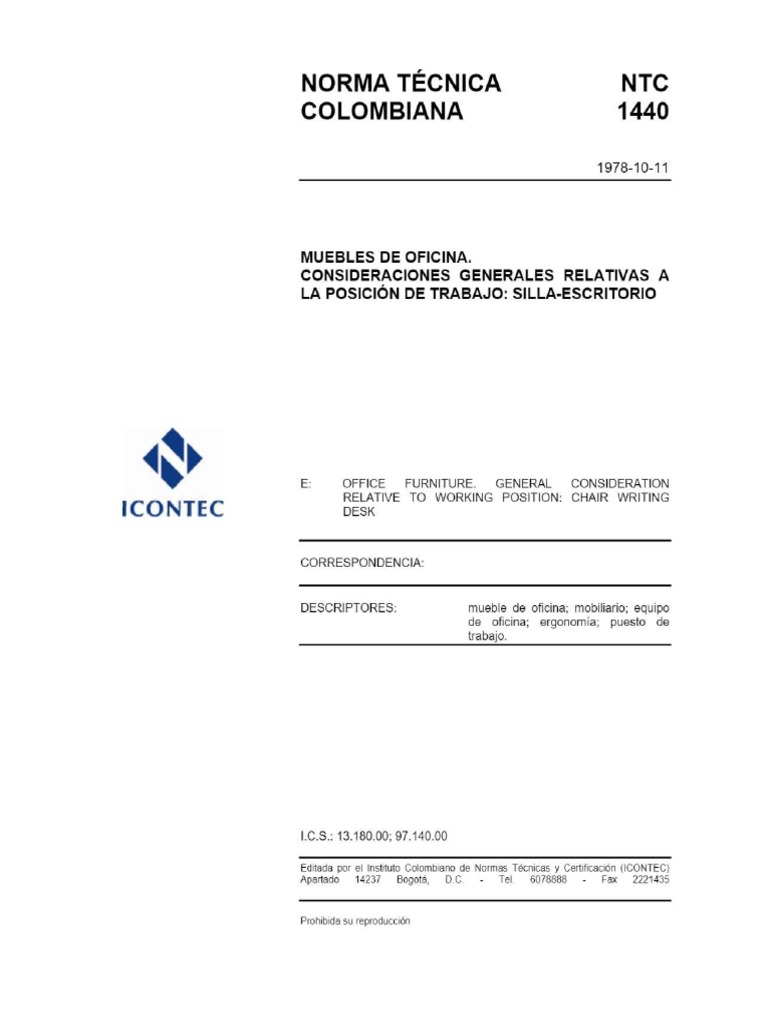 NORMA TÉCNICA COLOMBIANA

NTC 1440

1978-10-11

MUEBLES DE OFICINA. CONSIDERACIONES GENERALES RELATIVAS A LA POSICIÓN DE TRABAJO: SILLA-ESCRITORIO

ICONTEC

E: OFFICE FURNITURE. GENERAL CONSIDERATION RELATIVE TO WORKING POSITION: CHAIR WRITING DESK

CORRESPONDENCIA:

DESCRIPTORES: mueble de oficina; mobiliario; equipo de oficina; ergonomía; puesto de trabajo.

I.C.S.: 13.180.00; 97.140.00

Editada por el Instituto Colombiano de Normas Técnicas y Certificación (ICONTEC) Apartado 14237 Bogotá, D.C. - Tel. 6078888 - Fax 2221435

Prohibida su reproducción